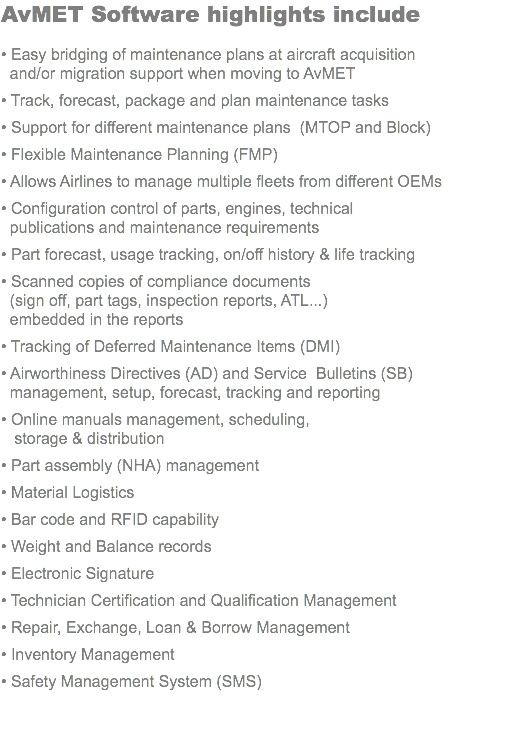 AvMET Software highlights include

• Easy bridging of maintenance plans at aircraft acquisition and/or migration support when moving to AvMET

• Track, forecast, package and plan maintenance tasks

• Support for different maintenance plans (MTOP and Block)

• Flexible Maintenance Planning (FMP)

• Allows Airlines to manage multiple fleets from different OEMs

• Configuration control of parts, engines, technical publications and maintenance requirements

• Part forecast, usage tracking, on/off history & life tracking

• Scanned copies of compliance documents (sign off, part tags, inspection reports, ATL...) embedded in the reports

• Tracking of Deferred Maintenance Items (DMI)

• Airworthiness Directives (AD) and Service Bulletins (SB) management, setup, forecast, tracking and reporting

• Online manuals management, scheduling, storage & distribution

• Part assembly (NHA) management

• Material Logistics

• Bar code and RFID capability

• Weight and Balance records

• Electronic Signature

• Technician Certification and Qualification Management

• Repair, Exchange, Loan & Borrow Management

• Inventory Management

• Safety Management System (SMS)